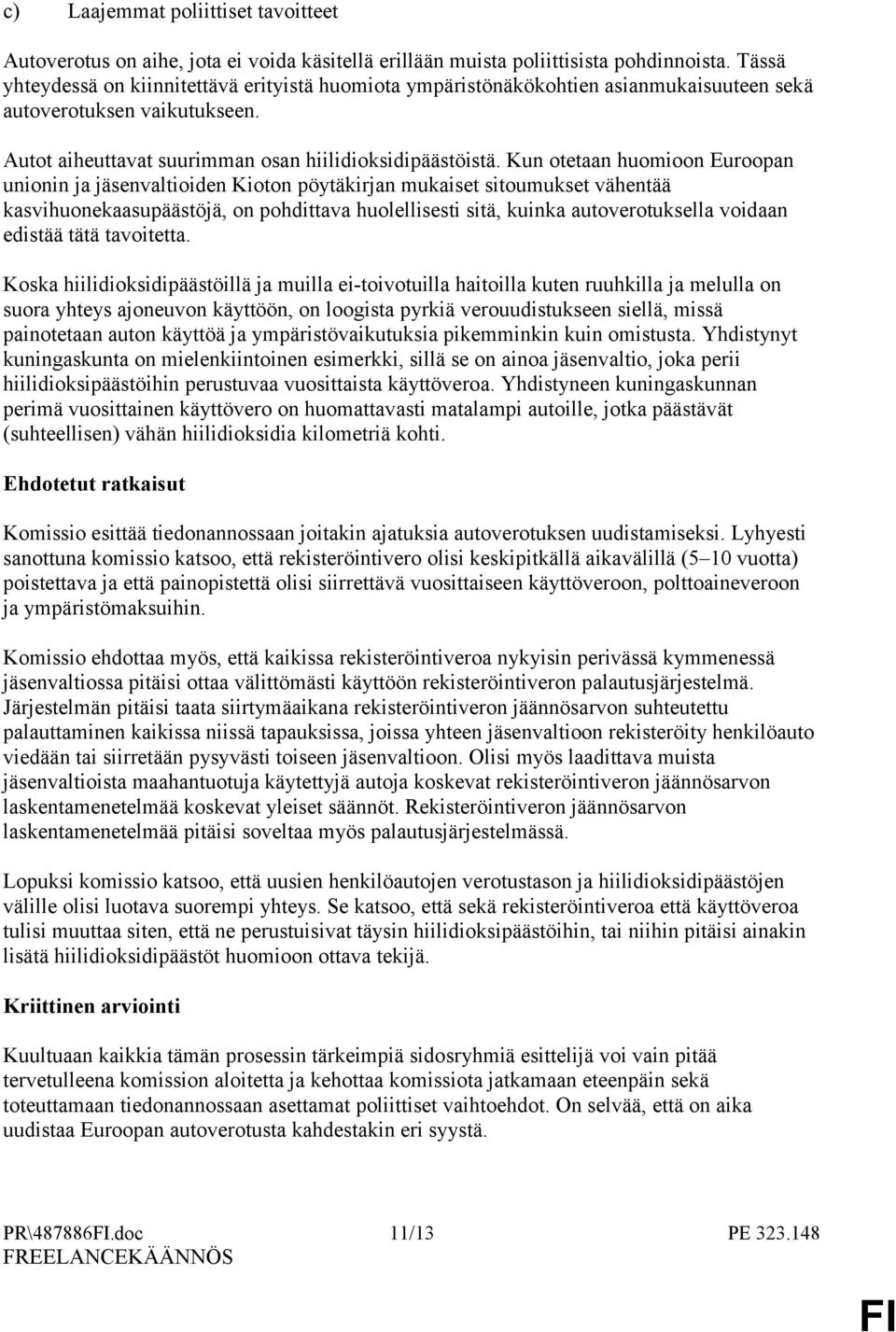 c) Laajemmat poliittiset tavoitteet

Autoverotus on aihe, jota ei voida käsitellä erillään muista poliittisista pohdinnoista. Tässä yhteydessä on kiinnitettävä erityistä huomiota ympäristönäkökohtien asianmukaisuuteen sekä autoverotuksen vaikutukseen.

Autot aiheuttavat suurimman osan hiilidioksidipäästöistä. Kun otetaan huomioon Euroopan unionin ja jäsenvaltioiden Kioton pöytäkirjan mukaiset sitoumukset vähentää kasvihuonekaasupäästöjä, on pohdittava huolellisesti sitä, kuinka autoverotuksella voidaan edistää tätä tavoitetta.

Koska hiilidioksidipäästöillä ja muilla ei-toivotuilla haitoilla kuten ruuhkilla ja melulla on suora yhteys ajoneuvon käyttöön, on loogista pyrkiä verouudistukseen siellä, missä painotetaan auton käyttöä ja ympäristövaikutuksia pikemminkin kuin omistusta. Yhdistynyt kuningaskunta on mielenkiintoinen esimerkki, sillä se on ainoa jäsenvaltio, joka perii hiilidioksipäästöihin perustuvaa vuosittaista käyttöveroa. Yhdistyneen kuningaskunnan perimä vuosittainen käyttövero on huomattavasti matalampi autoille, jotka päästävät (suhteellisen) vähän hiilidioksidia kilometriä kohti.

Ehdotetut ratkaisut

Komissio esittää tiedonannossaan joitakin ajatuksia autoverotuksen uudistamiseksi. Lyhyesti sanottuna komissio katsoo, että rekisteröintivero olisi keskipitkällä aikavälillä (5–10 vuotta) poistettava ja että painopistettä olisi siirrettävä vuosittaiseen käyttöveroon, polttoaineveroon ja ympäristömaksuihin.

Komissio ehdottaa myös, että kaikissa rekisteröintiveroa nykyisin perivässä kymmenessä jäsenvaltiossa pitäisi ottaa välittömästi käyttöön rekisteröintiveron palautusjärjestelmä. Järjestelmän pitäisi taata siirtymäaikana rekisteröintiveron jäännösarvon suhteutettu palauttaminen kaikissa niissä tapauksissa, joissa yhteen jäsenvaltioon rekisteröity henkilöauto viedään tai siirretään pysyvästi toiseen jäsenvaltioon. Olisi myös laadittava muista jäsenvaltioista maahantuotuja käytettyjä autoja koskevat rekisteröintiveron jäännösarvon laskentamenetelmää koskevat yleiset säännöt. Rekisteröintiveron jäännösarvon laskentamenetelmää pitäisi soveltaa myös palautusjärjestelmässä.

Lopuksi komissio katsoo, että uusien henkilöautojen verotustason ja hiilidioksidipäästöjen välille olisi luotava suorempi yhteys. Se katsoo, että sekä rekisteröintiveroa että käyttöveroa tulisi muuttaa siten, että ne perustuisivat täysin hiilidioksipäästöihin, tai niihin pitäisi ainakin lisätä hiilidioksidipäästöt huomioon ottava tekijä.

Kriittinen arviointi

Kuultuaan kaikkia tämän prosessin tärkeimpiä sidosryhmiä esittelijä voi vain pitää tervetulleena komission aloitetta ja kehottaa komissiota jatkamaan eteenpäin sekä toteuttamaan tiedonannossaan asettamat poliittiset vaihtoehdot. On selvää, että on aika uudistaa Euroopan autoverotusta kahdestakin eri syystä.

PR\487886FI.doc 11/13 PE 323.148
FREELANCEKÄÄNNÖS

FI